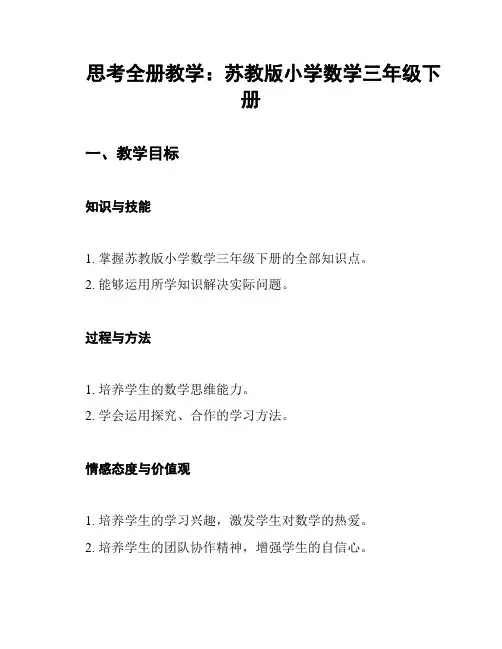 思考全册教学：苏教版小学数学三年级下册

一、教学目标

知识与技能

1. 掌握苏教版小学数学三年级下册的全部知识点。

2. 能够运用所学知识解决实际问题。

过程与方法

1. 培养学生的数学思维能力。

2. 学会运用探究、合作的学习方法。

情感态度与价值观

1. 培养学生的学习兴趣，激发学生对数学的热爱。

2. 培养学生的团队协作精神，增强学生的自信心。